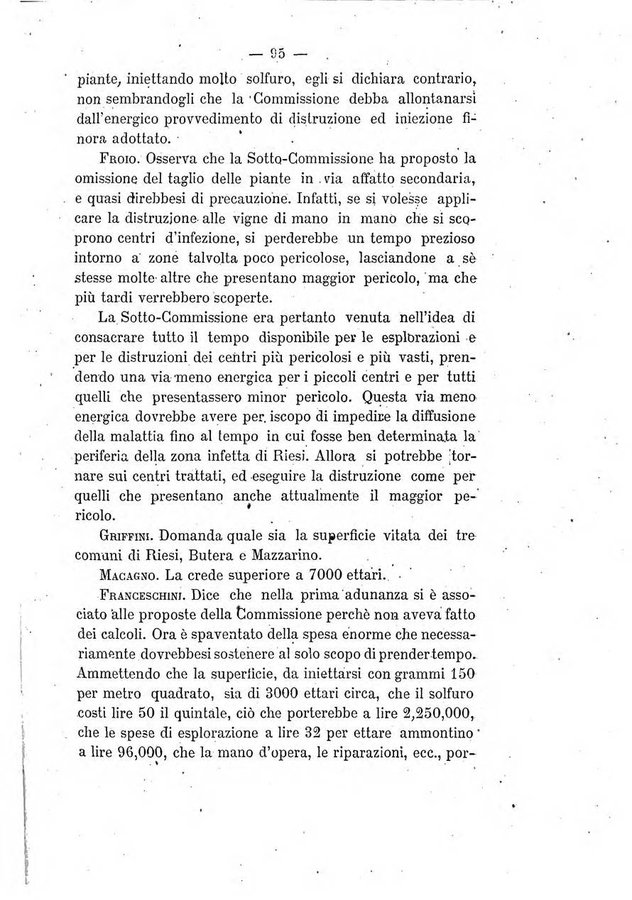 — 95 —

piante, iniettando molto solfuro, egli si dichiara contrario, non sembrandogli che la Commissione debba allontanarsi dall'energico provvedimento di distruzione ed iniezione finora adottato.

Froio. Osserva che la Sotto-Commissione ha proposto la omissione del taglio delle piante in via affatto secondaria, e quasi direbbesi di precauzione. Infatti, se si volesse applicare la distruzione alle vigne di mano in mano che si scoprono centri d'infezione, si perderebbe un tempo prezioso intorno a zone talvolta poco pericolose, lasciandone a sè stesse molte altre che presentano maggior pericolo, ma che più tardi verrebbero scoperte.

La Sotto-Commissione era pertanto venuta nell'idea di consacrare tutto il tempo disponibile per le esplorazioni e per le distruzioni dei centri più pericolosi e più vasti, prendendo una via meno energica per i piccoli centri e per tutti quelli che presentassero minor pericolo. Questa via meno energica dovrebbe avere per iscopo di impedire la diffusione della malattia fino al tempo in cui fosse ben determinata la periferia della zona infetta di Riesi. Allora si potrebbe tornare sui centri trattati, ed eseguire la distruzione come per quelli che presentano anche attualmente il maggior pericolo.

Griffini. Domanda quale sia la superficie vitata dei tre comuni di Riesi, Butera e Mazzarino.

Macagno. La crede superiore a 7000 ettari.

Franceschini. Dice che nella prima adunanza si è associato alle proposte della Commissione perchè non aveva fatto dei calcoli. Ora è spaventato della spesa enorme che necessariamente dovrebbesi sostenere al solo scopo di prender tempo. Ammettendo che la superficie, da iniettarsi con grammi 150 per metro quadrato, sia di 3000 ettari circa, che il solfuro costi lire 50 il quintale, ciò che porterebbe a lire 2,250,000, che le spese di esplorazione a lire 32 per ettare ammontino a lire 96,000, che la mano d'opera, le riparazioni, ecc., por-